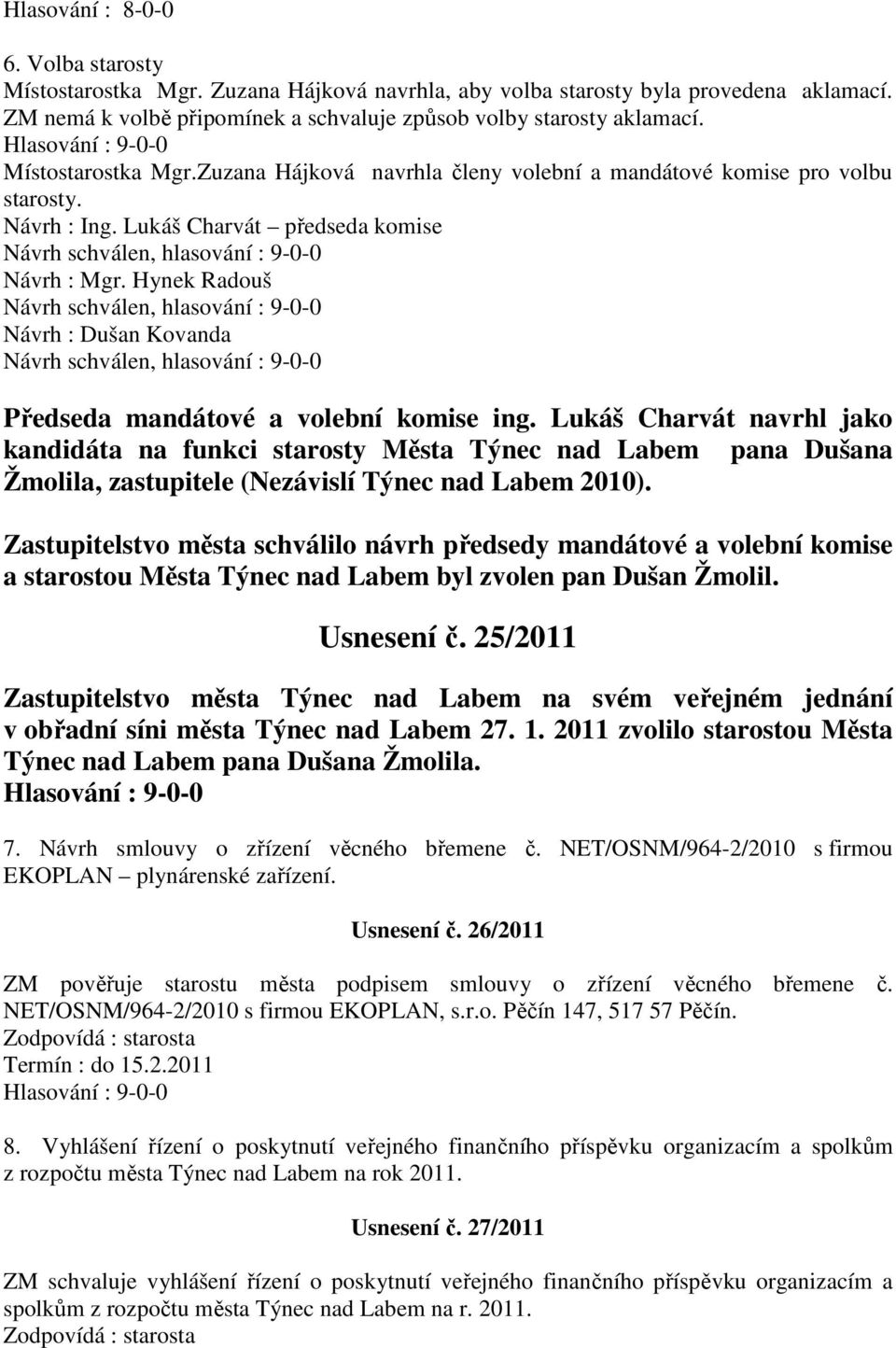 Hlasování : 8-0-0

6. Volba starosty
Místostarostka Mgr. Zuzana Hájková navrhla, aby volba starosty byla provedena aklamací.
ZM nemá k volbě připomínek a schvaluje způsob volby starosty aklamací.
Hlasování : 9-0-0
Místostarostka Mgr.Zuzana Hájková navrhla členy volební a mandátové komise pro volbu starosty.
Návrh : Ing. Lukáš Charvát – předseda komise
Návrh schválen, hlasování : 9-0-0
Návrh : Mgr. Hynek Radouš
Návrh schválen, hlasování : 9-0-0
Návrh : Dušan Kovanda
Návrh schválen, hlasování : 9-0-0

Předseda mandátové a volební komise ing. Lukáš Charvát navrhl jako kandidáta na funkci starosty Města Týnec nad Labem pana Dušana Žmolila, zastupitele (Nezávislí Týnec nad Labem 2010).

Zastupitelstvo města schválilo návrh předsedy mandátové a volební komise a starostou Města Týnec nad Labem byl zvolen pan Dušan Žmolil.

Usnesení č. 25/2011

Zastupitelstvo města Týnec nad Labem na svém veřejném jednání v obřadní síni města Týnec nad Labem 27. 1. 2011 zvolilo starostou Města Týnec nad Labem pana Dušana Žmolila.
Hlasování : 9-0-0

7. Návrh smlouvy o zřízení věcného břemene č. NET/OSNM/964-2/2010 s firmou EKOPLAN – plynárenské zařízení.

Usnesení č. 26/2011

ZM pověřuje starostu města podpisem smlouvy o zřízení věcného břemene č. NET/OSNM/964-2/2010 s firmou EKOPLAN, s.r.o. Pěčín 147, 517 57 Pěčín.
Zodpovídá : starosta
Termín : do 15.2.2011
Hlasování : 9-0-0

8. Vyhlášení řízení o poskytnutí veřejného finančního příspěvku organizacím a spolkům z rozpočtu města Týnec nad Labem na rok 2011.

Usnesení č. 27/2011

ZM schvaluje vyhlášení řízení o poskytnutí veřejného finančního příspěvku organizacím a spolkům z rozpočtu města Týnec nad Labem na r. 2011.
Zodpovídá : starosta